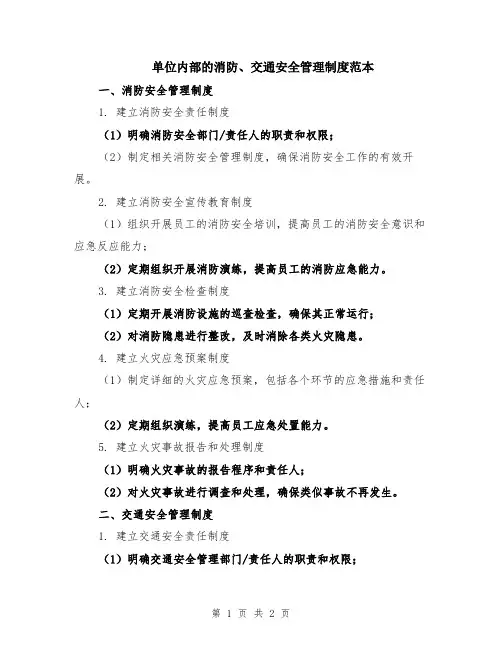 单位内部的消防、交通安全管理制度范本

一、消防安全管理制度

1. 建立消防安全责任制度

（1）明确消防安全部门/责任人的职责和权限；

（2）制定相关消防安全管理制度，确保消防安全工作的有效开展。

2. 建立消防安全宣传教育制度

（1）组织开展员工的消防安全培训，提高员工的消防安全意识和应急反应能力；

（2）定期组织开展消防演练，提高员工的消防应急能力。

3. 建立消防安全检查制度

（1）定期开展消防设施的巡查检查，确保其正常运行；

（2）对消防隐患进行整改，及时消除各类火灾隐患。

4. 建立火灾应急预案制度

（1）制定详细的火灾应急预案，包括各个环节的应急措施和责任人；

（2）定期组织演练，提高员工应急处置能力。

5. 建立火灾事故报告和处理制度

（1）明确火灾事故的报告程序和责任人；

（2）对火灾事故进行调查和处理，确保类似事故不再发生。

二、交通安全管理制度

1. 建立交通安全责任制度

（1）明确交通安全管理部门/责任人的职责和权限；

第 1 页 共 2 页